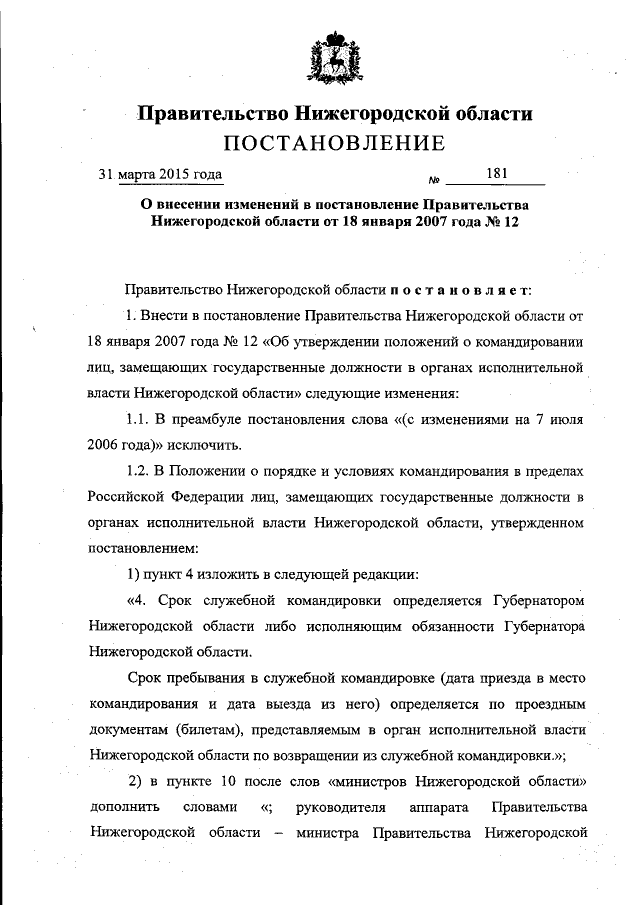 Правительство Нижегородской области
ПОСТАНОВЛЕНИЕ

31 марта 2015 года № 181

О внесении изменений в постановление Правительства Нижегородской области от 18 января 2007 года № 12

Правительство Нижегородской области постановляет:

1. Внести в постановление Правительства Нижегородской области от 18 января 2007 года № 12 «Об утверждении положений о командировании лиц, замещающих государственные должности в органах исполнительной власти Нижегородской области» следующие изменения:

1.1. В преамбуле постановления слова «(с изменениями на 7 июля 2006 года)» исключить.

1.2. В Положении о порядке и условиях командирования в пределах Российской Федерации лиц, замещающих государственные должности в органах исполнительной власти Нижегородской области, утвержденном постановлением:

1) пункт 4 изложить в следующей редакции:

«4. Срок служебной командировки определяется Губернатором Нижегородской области либо исполняющим обязанности Губернатора Нижегородской области.

Срок пребывания в служебной командировке (дата приезда в место командирования и дата выезда из него) определяется по проездным документам (билетам), представляемым в орган исполнительной власти Нижегородской области по возвращении из служебной командировки.»;

2) в пункте 10 после слов «министров Нижегородской области» дополнить словами «; руководителя аппарата Правительства Нижегородской области – министра Правительства Нижегородской